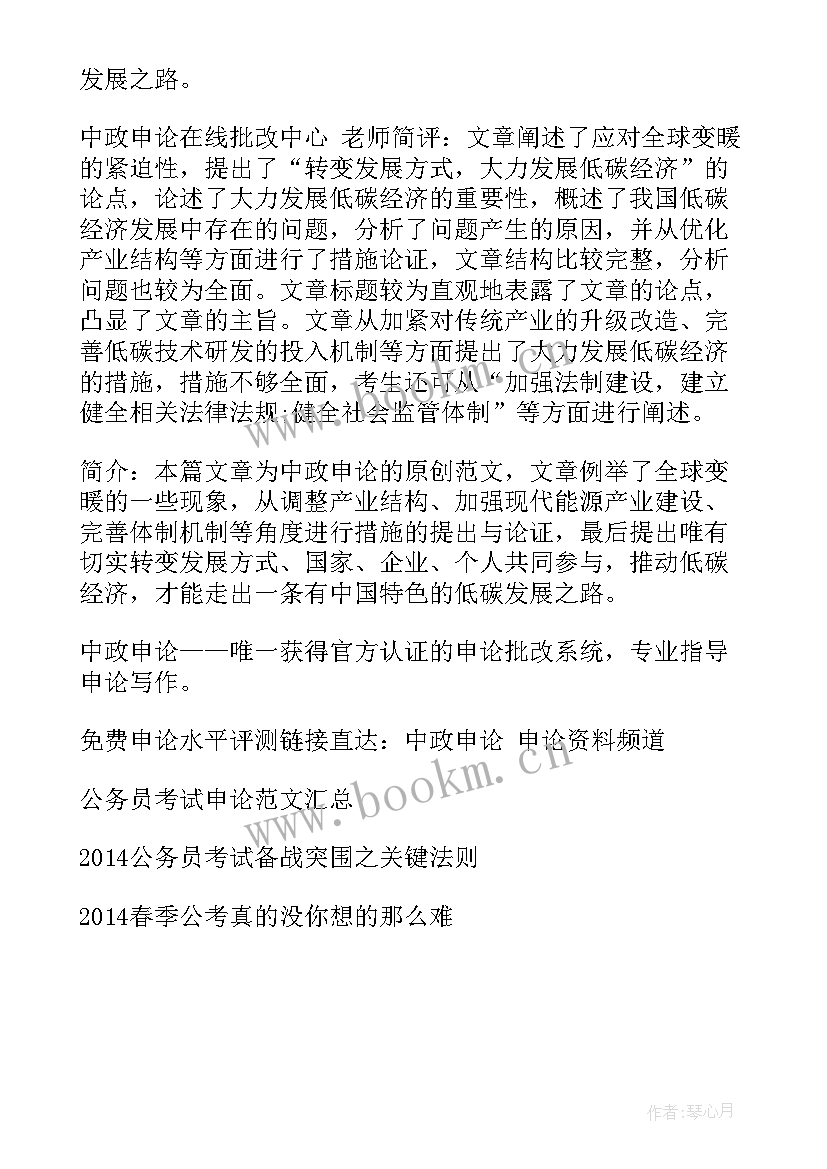 发展之路。

中政申论在线批改中心 老师简评：文章阐述了应对全球变暖的紧迫性，提出了“转变发展方式，大力发展低碳经济”的论点，论述了大力发展低碳经济的重要性，概述了我国低碳经济发展中存在的问题，分析了问题产生的原因，并从优化产业结构等方面进行了措施论证，文章结构比较完整，分析问题也较为全面。文章标题较为直观地表露了文章的论点，凸显了文章的主旨。文章从加紧对传统产业的升级改造、完善低碳技术研发的投入机制等方面提出了大力发展低碳经济的措施，措施不够全面，考生还可从“加强法制建设，建立健全相关法律法规;健全社会监管体制”等方面进行阐述。

简介：本篇文章为中政申论的原创范文，文章例举了全球变暖的一些现象，从调整产业结构、加强现代能源产业建设、完善体制机制等角度进行措施的提出与论证，最后提出唯有切实转变发展方式、国家、企业、个人共同参与，推动低碳经济，才能走出一条有中国特色的低碳发展之路。

中政申论——唯一获得官方认证的申论批改系统，专业指导申论写作。

免费申论水平评测链接直达：中政申论 申论资料频道

公务员考试申论范文汇总

2014公务员考试备战突围之关键法则

2014春季公考真的没你想的那么难

www.bookm.cn

作者：琴心月